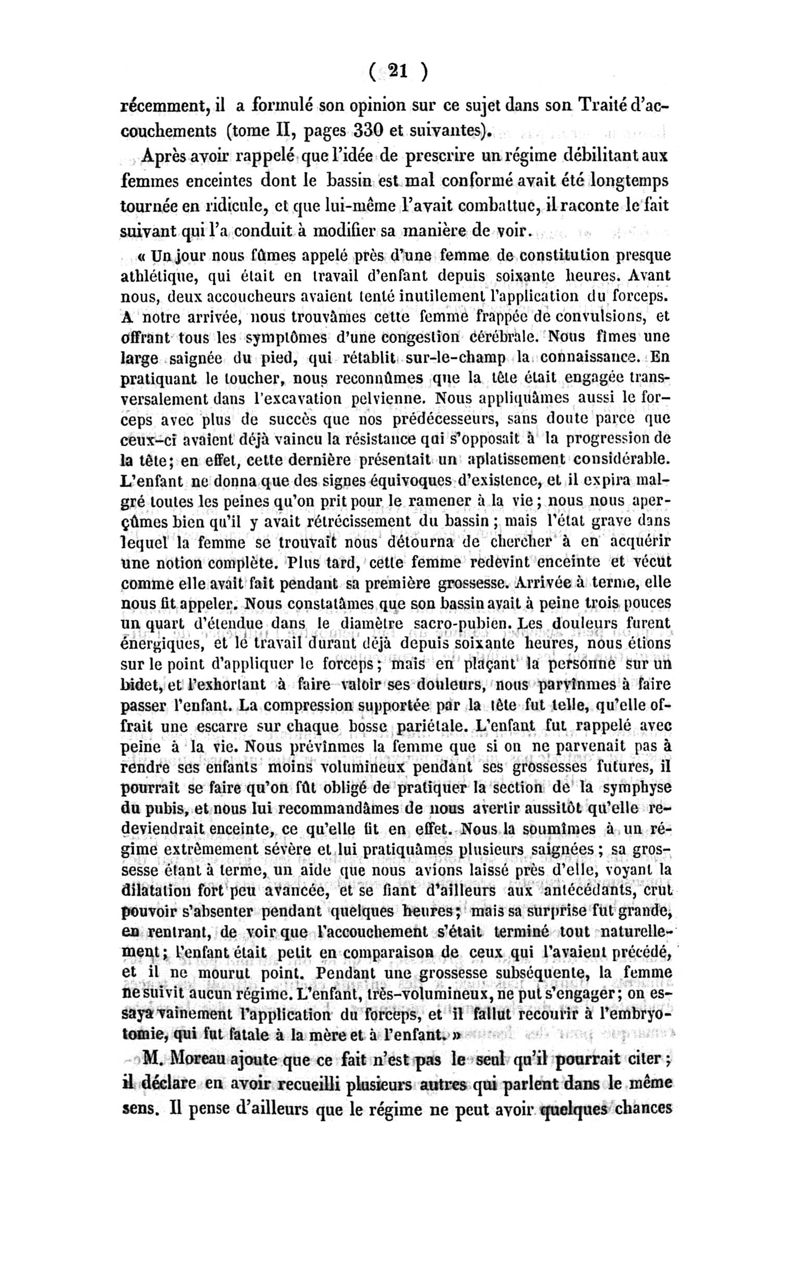 ( 21 )

récemment, il a formulé son opinion sur ce sujet dans son Traité d'accouchements (tome II, pages 330 et suivantes).

Après avoir rappelé que l'idée de prescrire un régime débilitant aux femmes enceintes dont le bassin est mal conformé avait été longtemps tournée en ridicule, et que lui-même l'avait combattue, il raconte le fait suivant qui l'a conduit à modifier sa manière de voir.

« Un jour nous fûmes appelé près d'une femme de constitution presque athlétique, qui était en travail d'enfant depuis soixante heures. Avant nous, deux accoucheurs avaient tenté inutilement l'application du forceps. A notre arrivée, nous trouvâmes cette femme frappée de convulsions, et offrant tous les symptômes d'une congestion cérébrale. Nous fîmes une large saignée du pied, qui rétablit sur-le-champ la connaissance. En pratiquant le toucher, nous reconnûmes que la tête était engagée transversalement dans l'excavation pelvienne. Nous appliquâmes aussi le forceps avec plus de succès que nos prédécesseurs, sans doute parce que ceux-ci avaient déjà vaincu la résistance qui s'opposait à la progression de la tête; en effet, cette dernière présentait un aplatissement considérable. L'enfant ne donna que des signes équivoques d'existence, et il expira malgré toutes les peines qu'on prit pour le ramener à la vie; nous nous aperçûmes bien qu'il y avait rétrécissement du bassin; mais l'état grave dans lequel la femme se trouvait nous détourna de chercher à en acquérir une notion complète. Plus tard, cette femme redevint enceinte et vécut comme elle avait fait pendant sa première grossesse. Arrivée à terme, elle nous fit appeler. Nous constatâmes que son bassin avait à peine trois pouces un quart d'étendue dans le diamètre sacro-pubien. Les douleurs furent énergiques, et le travail durant déjà depuis soixante heures, nous étions sur le point d'appliquer le forceps; mais en plaçant la personne sur un bidet, et l'exhortant à faire valoir ses douleurs, nous parvînmes à faire passer l'enfant. La compression supportée par la tête fut telle, qu'elle offrait une escarre sur chaque bosse pariétale. L'enfant fut rappelé avec peine à la vie. Nous prévînmes la femme que si on ne parvenait pas à rendre ses enfants moins volumineux pendant ses grossesses futures, il pourrait se faire qu'on fût obligé de pratiquer la section de la symphyse du pubis, et nous lui recommandâmes de nous avertir aussitôt qu'elle redeviendrait enceinte, ce qu'elle fit en effet. Nous la soumîmes à un régime extrêmement sévère et lui pratiquâmes plusieurs saignées; sa grossesse étant à terme, un aide que nous avions laissé près d'elle, voyant la dilatation fort peu avancée, et se fiant d'ailleurs aux antécédants, crut pouvoir s'absenter pendant quelques heures; mais sa surprise fut grande, en rentrant, de voir que l'accouchement s'était terminé tout naturellement; l'enfant était petit en comparaison de ceux qui l'avaient précédé, et il ne mourut point. Pendant une grossesse subséquente, la femme ne suivit aucun régime. L'enfant, très-volumineux, ne put s'engager; on essaya vainement l'application du forceps, et il fallut recourir à l'embryotomie, qui fut fatale à la mère et à l'enfant. »

M. Moreau ajoute que ce fait n'est pas le seul qu'il pourrait citer; il déclare en avoir recueilli plusieurs autres qui parlent dans le même sens. Il pense d'ailleurs que le régime ne peut avoir quelques chances